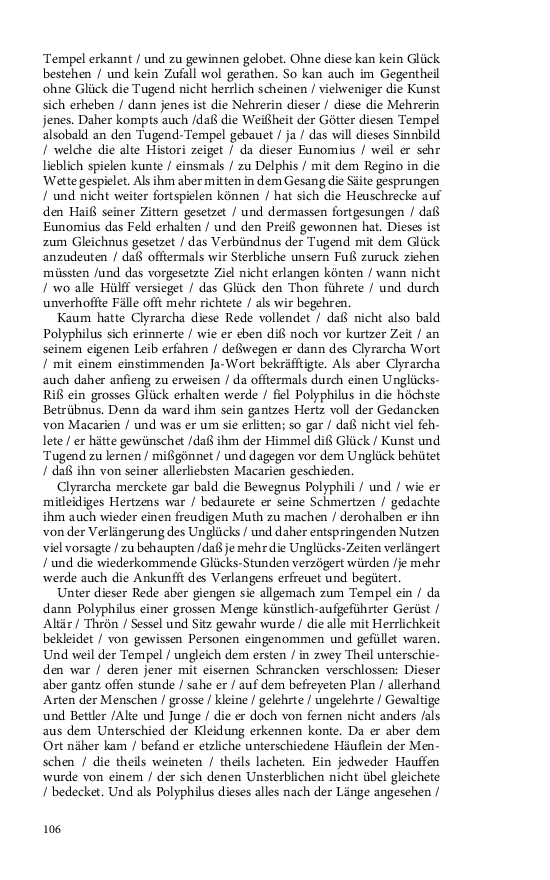 Tempel erkannt / und zu gewinnen gelobet. Ohne diese kan kein Glück bestehen / und kein Zufall wol gerathen. So kan auch im Gegentheil ohne Glück die Tugend nicht herrlich scheinen / vielweniger die Kunst sich erheben / dann jenes ist die Nehrerin dieser / diese die Mehrerin jenes. Daher kompts auch /daß die Weißheit der Götter diesen Tempel alsobald an den Tugend-Tempel gebauet / ja / das will dieses Sinnbild / welche die alte Histori zeiget / da dieser Eunomius / weil er sehr lieblich spielen kunte / einsmals / zu Delphis / mit dem Regino in die Wette gespielet. Als ihm aber mitten in dem Gesang die Säite gesprungen / und nicht weiter fortspielen können / hat sich die Heuschrecke auf den Haiß seiner Zittern gesetzet / und dermassen fortgesungen / daß Eunomius das Feld erhalten / und den Preiß gewonnen hat. Dieses ist zum Gleichnus gesetzet / das Verbündnus der Tugend mit dem Glück anzudeuten / daß offtermals wir Sterbliche unsern Fuß zuruck ziehen müssten /und das vorgesetzte Ziel nicht erlangen könten / wann nicht / wo alle Hülff versieget / das Glück den Thon führete / und durch unverhoffte Fälle offt mehr richtete / als wir begehren.

Kaum hatte Clyrarcha diese Rede vollendet / daß nicht also bald Polyphilus sich erinnerte / wie er eben diß noch vor kurtzer Zeit / an seinem eigenen Leib erfahren / deßwegen er dann des Clyrarcha Wort / mit einem einstimmenden Ja-Wort bekräfftigte. Als aber Clyrarcha auch daher anfieng zu erweisen / da offtermals durch einen Unglücks-Riß ein grosses Glück erhalten werde / fiel Polyphilus in die höchste Betrübnus. Denn da ward ihm sein gantzes Hertz voll der Gedancken von Macarien / und was er um sie erlitten; so gar / daß nicht viel fehlete / er hätte gewünschet /daß ihm der Himmel diß Glück / Kunst und Tugend zu lernen / mißgönnet / und dagegen vor dem Unglück behütet / daß ihn von seiner allerliebsten Macarien geschieden.

Clyrarcha merckete gar bald die Bewegnus Polyphili / und / wie er mitleidiges Hertzens war / bedaurete er seine Schmertzen / gedachte ihm auch wieder einen freudigen Muth zu machen / derohalben er ihn von der Verlängerung des Unglücks / und daher entspringenden Nutzen viel vorsagte / zu behaupten /daß je mehr die Unglücks-Zeiten verlängert / und die wiederkommende Glücks-Stunden verzögert würden /je mehr werde auch die Ankunfft des Verlangens erfreuet und begütert.

Unter dieser Rede aber giengen sie allgemach zum Tempel ein / da dann Polyphilus einer grossen Menge künstlich-aufgeführter Gerüst / Altär / Thrön / Sessel und Sitz gewahr wurde / die alle mit Herrlichkeit bekleidet / von gewissen Personen eingenommen und gefüllet waren. Und weil der Tempel / ungleich dem ersten / in zwey Theil unterschieden war / deren jener mit eisernen Schrancken verschlossen: Dieser aber gantz offen stunde / sahe er / auf dem befreyeten Plan / allerhand Arten der Menschen / grosse / kleine / gelehrte / ungelehrte / Gewaltige und Bettler /Alte und Junge / die er doch von fernen nicht anders /als aus dem Unterschied der Kleidung erkennen konte. Da er aber dem Ort näher kam / befand er etzliche unterschiedene Häuflein der Menschen / die theils weineten / theils lacheten. Ein jedweder Hauffen wurde von einem / der sich denen Unsterblichen nicht übel gleichete / bedecket. Und als Polyphilus dieses alles nach der Länge angesehen /

106